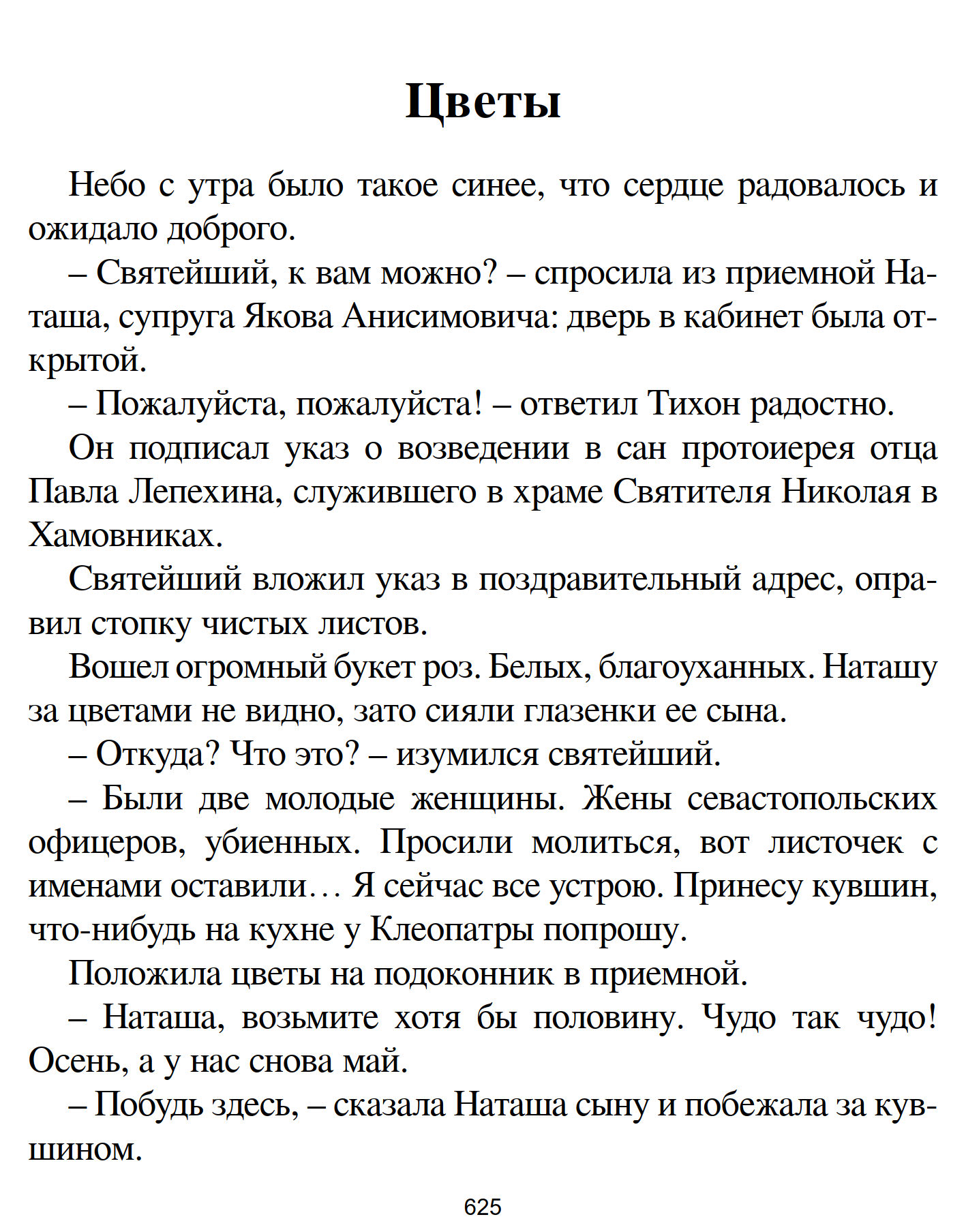 Цветы

Небо с утра было такое синее, что сердце радовалось и ожидало доброго.

– Святейший, к вам можно? – спросила из приемной Наташа, супруга Якова Анисимовича: дверь в кабинет была открытой.

– Пожалуйста, пожалуйста! – ответил Тихон радостно.

Он подписал указ о возведении в сан протоиерея отца Павла Лепехина, служившего в храме Святителя Николая в Хамовниках.

Святейший вложил указ в поздравительный адрес, оправил стопку чистых листов.

Вошел огромный букет роз. Белых, благоуханных. Наташу за цветами не видно, зато сияли глазенки ее сына.

– Откуда? Что это? – изумился святейший.

– Были две молодые женщины. Жены севастопольских офицеров, убиенных. Просили молиться, вот листочек с именами оставили… Я сейчас все устрою. Принесу кувшин, что-нибудь на кухне у Клеопатры попрошу.

Положила цветы на подоконник в приемной.

– Наташа, возьмите хотя бы половину. Чудо так чудо! Осень, а у нас снова май.

– Побудь здесь, – сказала Наташа сыну и побежала за кувшином.

625